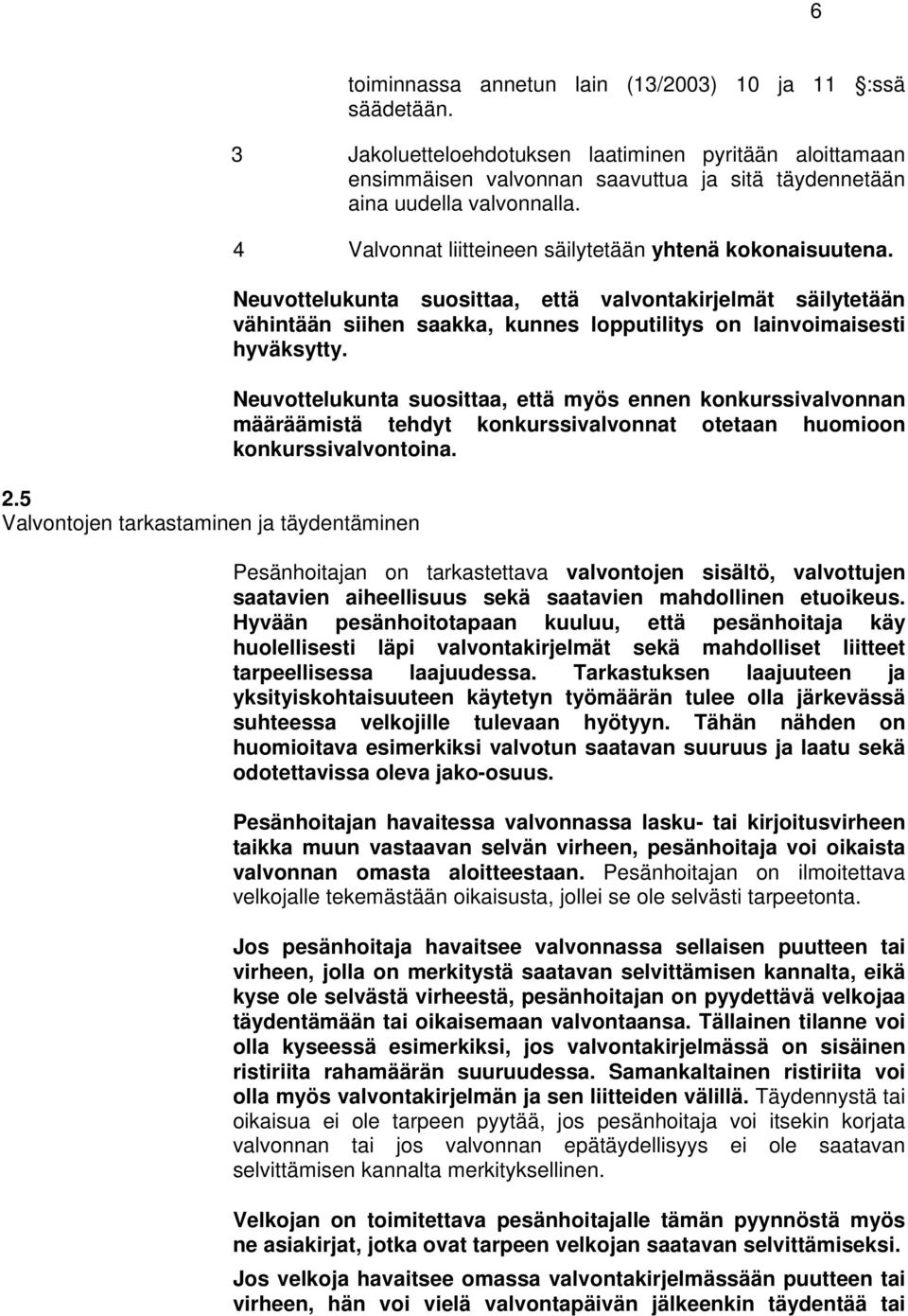 6

toiminnassa annetun lain (13/2003) 10 ja 11 :ssä säädetään.

3 Jakoluetteloehdotuksen laatiminen pyritään aloittamaan ensimmäisen valvonnan saavuttua ja sitä täydennetään aina uudella valvonnalla.

4 Valvonnat liitteineen säilytetään yhtenä kokonaisuutena.

Neuvottelukunta suosittaa, että valvontakirjelmät säilytetään vähintään siihen saakka, kunnes lopputilitys on lainvoimaisesti hyväksytty.

Neuvottelukunta suosittaa, että myös ennen konkurssivalvonnan määräämistä tehdyt konkurssivalvonnat otetaan huomioon konkurssivalvontoina.

2.5
Valvontojen tarkastaminen ja täydentäminen

Pesänhoitajan on tarkastettava valvontojen sisältö, valvottujen saatavien aiheellisuus sekä saatavien mahdollinen etuoikeus. Hyvään pesänhoitotapaan kuuluu, että pesänhoitaja käy huolellisesti läpi valvontakirjelmät sekä mahdolliset liitteet tarpeellisessa laajuudessa. Tarkastuksen laajuuteen ja yksityiskohtaisuuteen käytetyn työmäärän tulee olla järkevässä suhteessa velkojille tulevaan hyötyyn. Tähän nähden on huomioitava esimerkiksi valvotun saatavan suuruus ja laatu sekä odotettavissa oleva jako-osuus.

Pesänhoitajan havaitessa valvonnassa lasku- tai kirjoitusvirheen taikka muun vastaavan selvän virheen, pesänhoitaja voi oikaista valvonnan omasta aloitteestaan. Pesänhoitajan on ilmoitettava velkojalle tekemästään oikaisusta, jollei se ole selvästi tarpeetonta.

Jos pesänhoitaja havaitsee valvonnassa sellaisen puutteen tai virheen, jolla on merkitystä saatavan selvittämisen kannalta, eikä kyse ole selvästä virheestä, pesänhoitajan on pyydettävä velkojaa täydentämään tai oikaisemaan valvontaansa. Tällainen tilanne voi olla kyseessä esimerkiksi, jos valvontakirjelmässä on sisäinen ristiriita rahamäärän suuruudessa. Samankaltainen ristiriita voi olla myös valvontakirjelmän ja sen liitteiden välillä. Täydennystä tai oikaisua ei ole tarpeen pyytää, jos pesänhoitaja voi itsekin korjata valvonnan tai jos valvonnan epätäydellisyys ei ole saatavan selvittämisen kannalta merkityksellinen.

Velkojan on toimitettava pesänhoitajalle tämän pyynnöstä myös ne asiakirjat, jotka ovat tarpeen velkojan saatavan selvittämiseksi.

Jos velkoja havaitsee omassa valvontakirjelmässään puutteen tai virheen, hän voi vielä valvontapäivän jälkeenkin täydentää tai